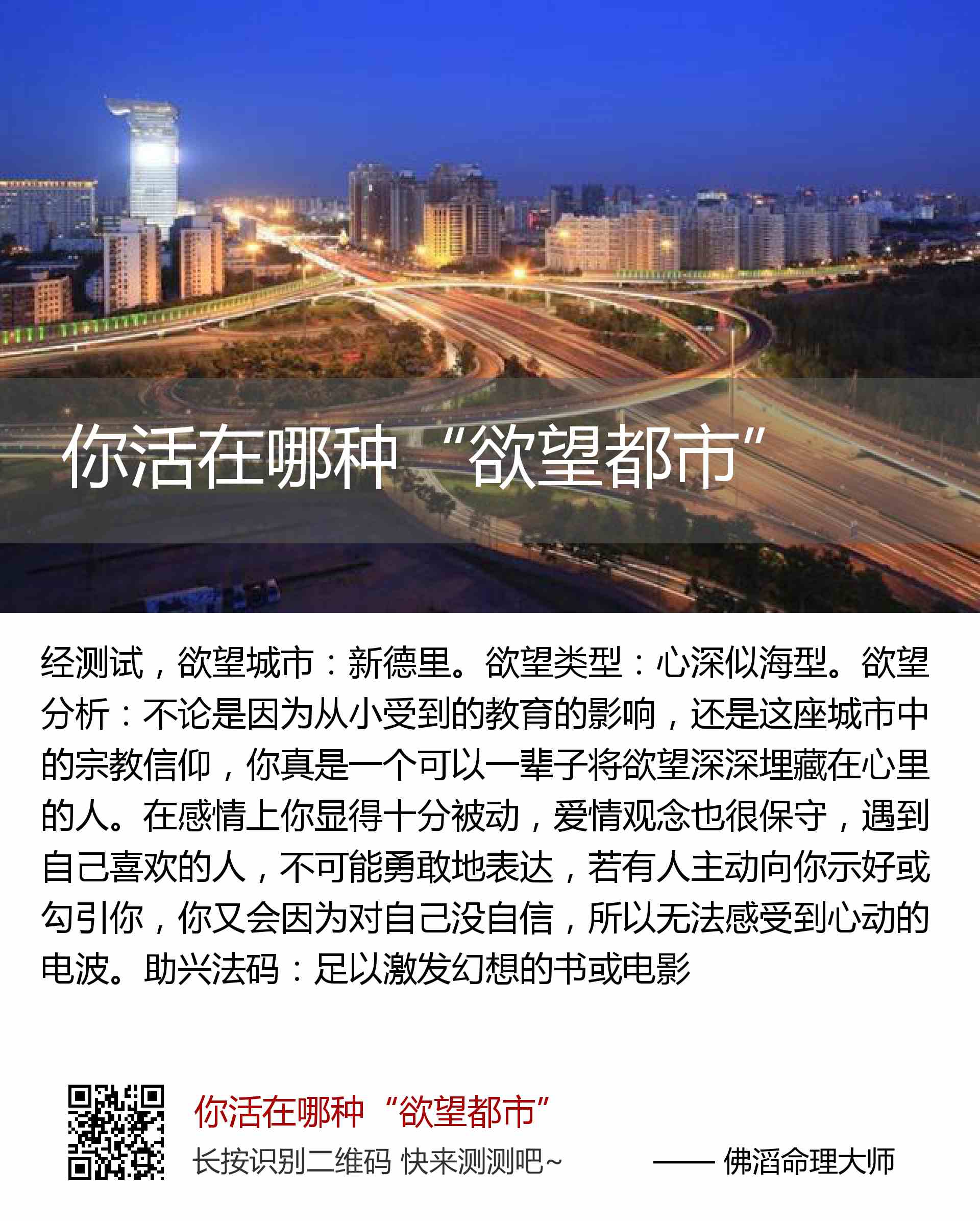 你活在哪种“欲望都市”

经测试，欲望城市：新德里。欲望类型：心深似海型。欲望分析：不论是因为从小受到的教育的影响，还是这座城市中的宗教信仰，你真是一个可以一辈子将欲望深深埋藏在心里的人。在感情上你显得十分被动，爱情观念也很保守，遇到自己喜欢的人，不可能勇敢地表达，若有人主动向你示好或勾引你，你又会因为对自己没自信，所以无法感受到心动的电波。助兴法码：足以激发幻想的书或电影

你活在哪种“欲望都市”
长按识别二维码 快来测测吧~
—— 佛滔命理大师